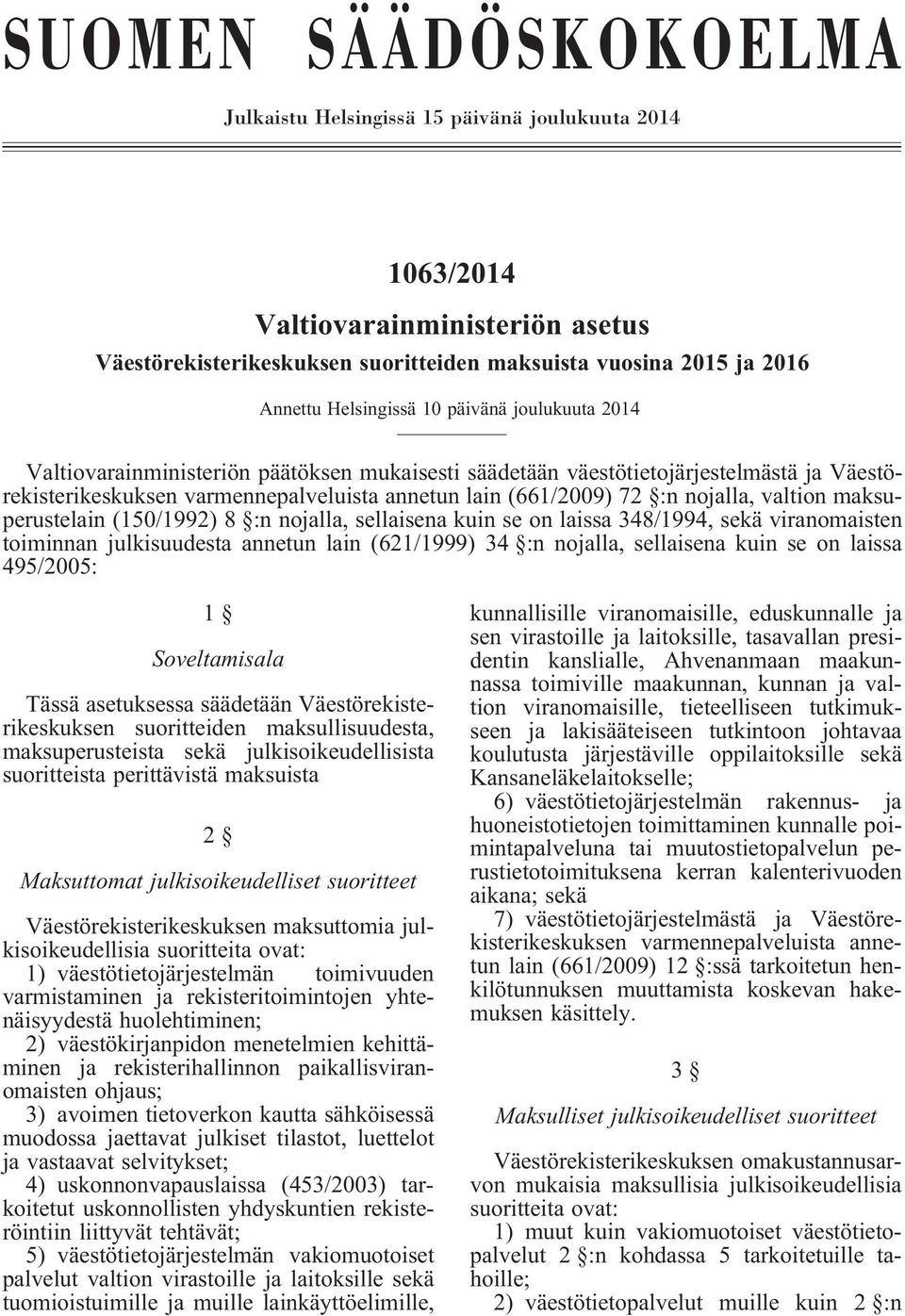 SUOMEN SÄÄDÖSKOKOELMA

Julkaistu Helsingissä 15 päivänä joulukuuta 2014

1063/2014

Valtiovarainministeriön asetus

Väestörekisterikeskuksen suoritteiden maksuista vuosina 2015 ja 2016

Annettu Helsingissä 10 päivänä joulukuuta 2014

Valtiovarainministeriön päätöksen mukaisesti säädetään väestötietojärjestelmästä ja Väestörekisterikeskuksen varmennepalveluista annetun lain (661/2009) 72 §:n nojalla, valtion maksuperustelain (150/1992) 8 §:n nojalla, sellaisena kuin se on laissa 348/1994, sekä viranomaisten toiminnan julkisuudesta annetun lain (621/1999) 34 §:n nojalla, sellaisena kuin se on laissa 495/2005:

1 §

Soveltamisala

Tässä asetuksessa säädetään Väestörekisterikeskuksen suoritteiden maksullisuudesta, maksuperusteista sekä julkisoikeudellisista suoritteista perittävistä maksuista

2 §

Maksuttomat julkisoikeudelliset suoritteet

Väestörekisterikeskuksen maksuttomia julkisoikeudellisia suoritteita ovat:

1) väestötietojärjestelmän toimivuuden varmistaminen ja rekisteritoimintojen yhtenäisyydestä huolehtiminen;

2) väestökirjanpidon menetelmien kehittäminen ja rekisterihallinnon paikallisviranomaisten ohjaus;

3) avoimen tietoverkon kautta sähköisessä muodossa jaettavat julkiset tilastot, luettelot ja vastaavat selvitykset;

4) uskonnonvapauslaissa (453/2003) tarkoitetut uskonnollisten yhdyskuntien rekisteröintiin liittyvät tehtävät;

5) väestötietojärjestelmän vakiomuotoiset palvelut valtion virastoille ja laitoksille sekä tuomioistuimille ja muille lainkäyttöelimille, kunnallisille viranomaisille, eduskunnalle ja sen virastoille ja laitoksille, tasavallan presidentin kanslialle, Ahvenanmaan maakunnassa toimiville maakunnan, kunnan ja valtion viranomaisille, tieteelliseen tutkimukseen ja lakisääteiseen tutkintoon johtavaa koulutusta järjestäville oppilaitoksille sekä Kansaneläkelaitokselle;

6) väestötietojärjestelmän rakennus- ja huoneistotietojen toimittaminen kunnalle poimintapalveluna tai muutostietopalvelun perustietotoimituksena kerran kalenterivuoden aikana; sekä

7) väestötietojärjestelmästä ja Väestörekisterikeskuksen varmennepalveluista annetun lain (661/2009) 12 §:ssä tarkoitetun henkilötunnuksen muuttamista koskevan hakemuksen käsittely.

3 §

Maksulliset julkisoikeudelliset suoritteet

Väestörekisterikeskuksen omakustannusarvon mukaisia maksullisia julkisoikeudellisia suoritteita ovat:

1) muut kuin vakiomuotoiset väestötietopalvelut 2 §:n kohdassa 5 tarkoitetuille tahoille;

2) väestötietopalvelut muille kuin 2 §:n